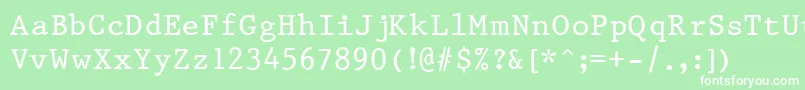 AaBbCcDdEeFfGgHhIiJjKkLlMmNnOoPpQqRrSsTtUu
VvWwXxYyZz1234567890(!@#$%?&[*^;=+-/.,:])
fontsforyou.com